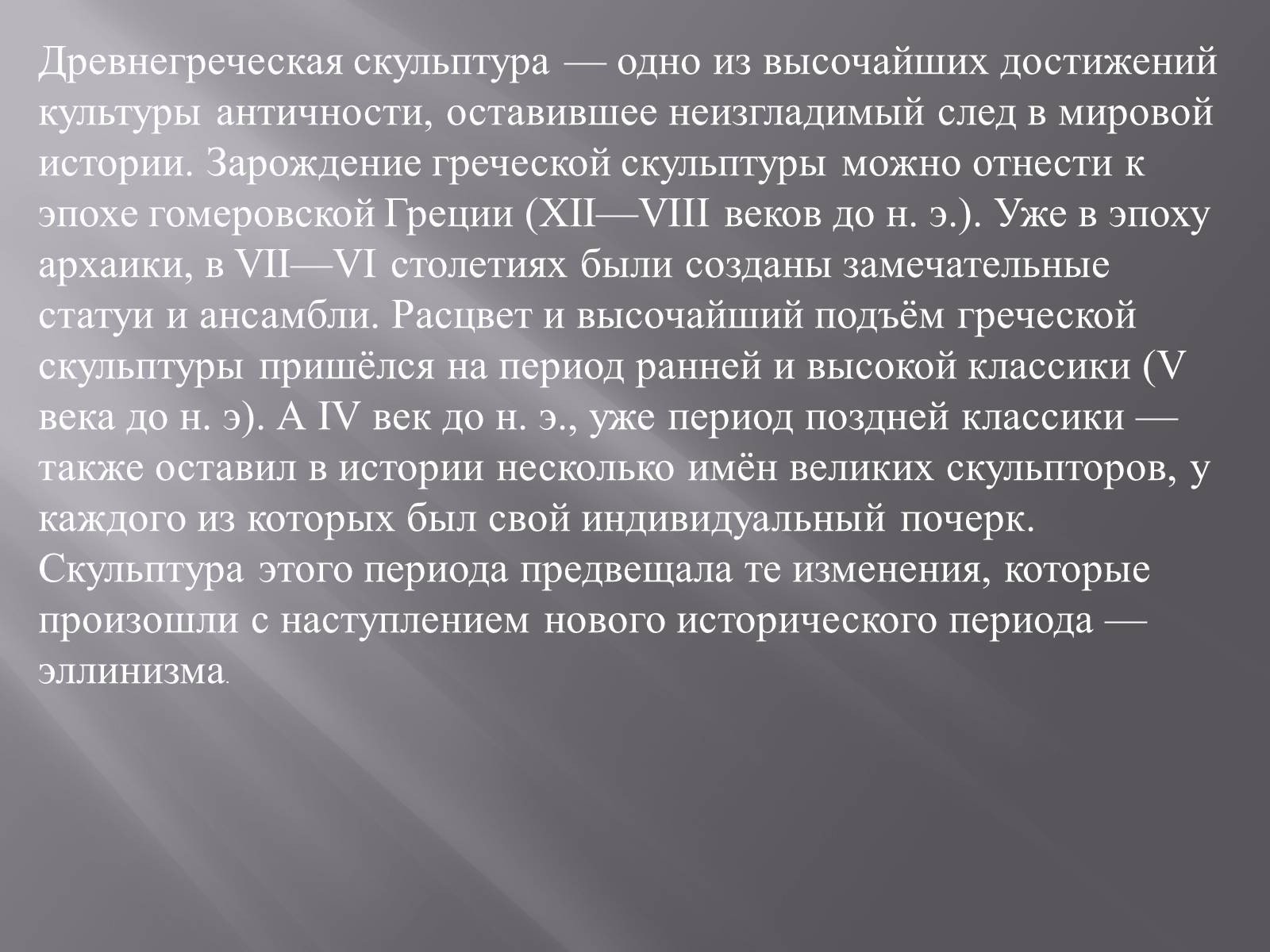 Древнегреческая скульптура — одно из высочайших достижений культуры античности, оставившее неизгладимый след в мировой истории. Зарождение греческой скульптуры можно отнести к эпохе гомеровской Греции (XII—VIII веков до н. э.). Уже в эпоху архаики, в VII—VI столетиях были созданы замечательные статуи и ансамбли. Расцвет и высочайший подъём греческой скульптуры пришёлся на период ранней и высокой классики (V века до н. э). А IV век до н. э., уже период поздней классики — также оставил в истории несколько имён великих скульпторов, у каждого из которых был свой индивидуальный почерк. Скульптура этого периода предвещала те изменения, которые произошли с наступлением нового исторического периода — эллинизма.